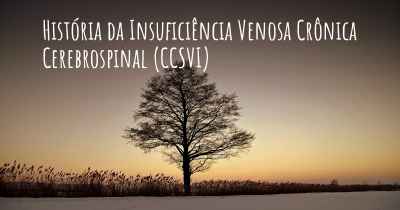 História da Insuficiência Venosa Crônica Cerebrospinal (CCSVI)